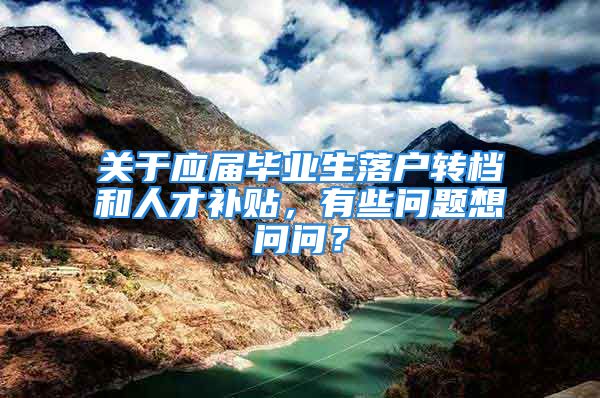 关于应届毕业生落户转档和人才补贴，有些问题想问问？